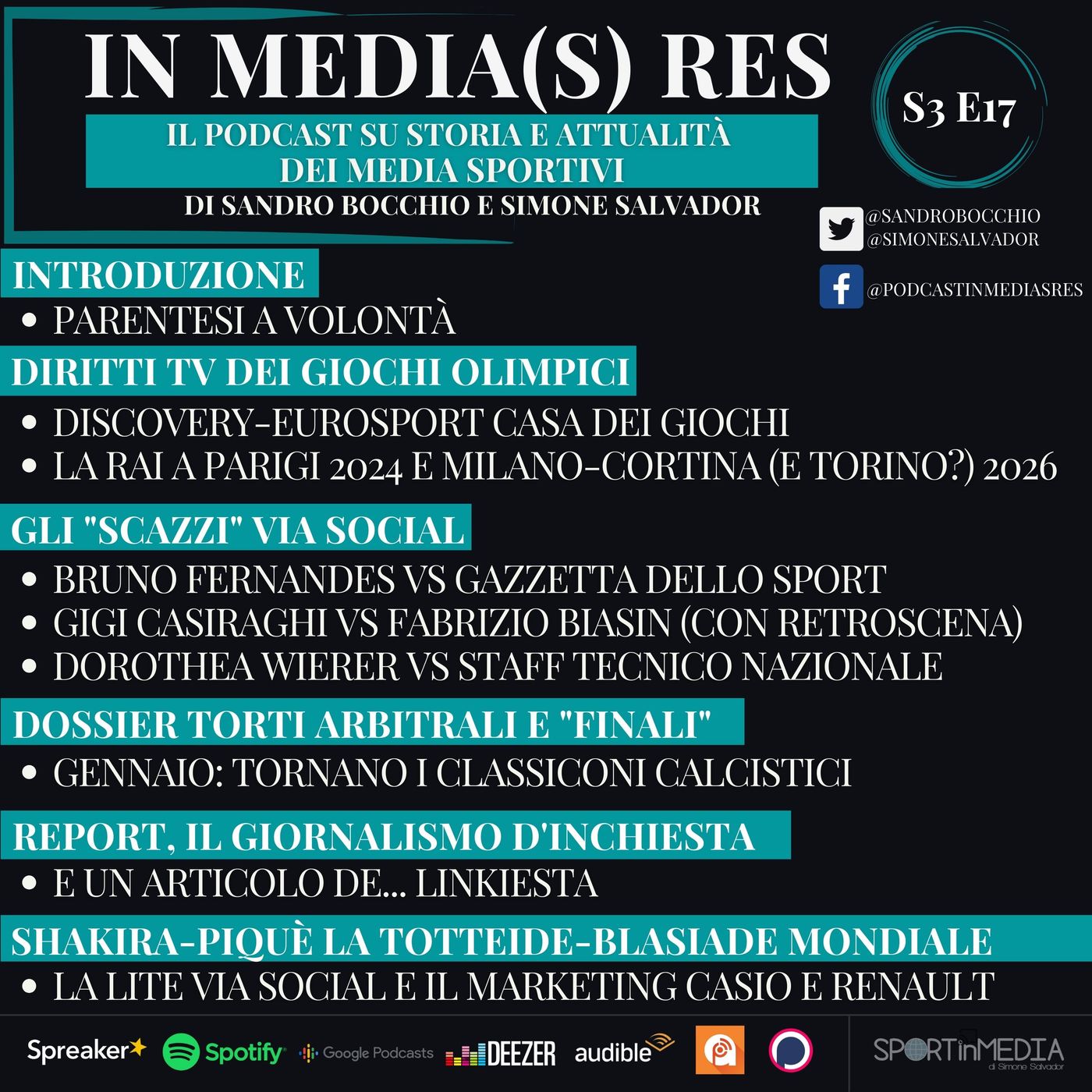 IN MEDIA(S) RES

IL PODCAST SU STORIA E ATTUALITÀ DEI MEDIA SPORTIVI

DI SANDRO BOCCHIO E SIMONE SALVADOR

S3 E17

@SANDROBOCCHIO
@SIMONESALVADOR

@PODCASTINMEDIASRES

INTRODUZIONE

• PARENTESI A VOLONTÀ

DIRITTI TV DEI GIOCHI OLIMPICI

• DISCOVERY-EUROSPORT CASA DEI GIOCHI
• LA RAI A PARIGI 2024 E MILANO-CORTINA (E TORINO?) 2026

GLI "SCAZZI" VIA SOCIAL

• BRUNO FERNANDES VS GAZZETTA DELLO SPORT
• GIGI CASIRAGHI VS FABRIZIO BIASIN (CON RETROSCENA)
• DOROTHEA WIERER VS STAFF TECNICO NAZIONALE

DOSSIER TORTI ARBITRALI E "FINALI"

• GENNAIO: TORNANO I CLASSICONI CALCISTICI

REPORT, IL GIORNALISMO D'INCHIESTA

• E UN ARTICOLO DE... LINKIESTA

SHAKIRA-PIQUÈ LA TOTTEIDE-BLASIADE MONDIALE

• LA LITE VIA SOCIAL E IL MARKETING CASIO E RENAULT

Spreaker Spotify Google Podcasts DEEZER audible

SPORTinMEDIA di Simone Salvador